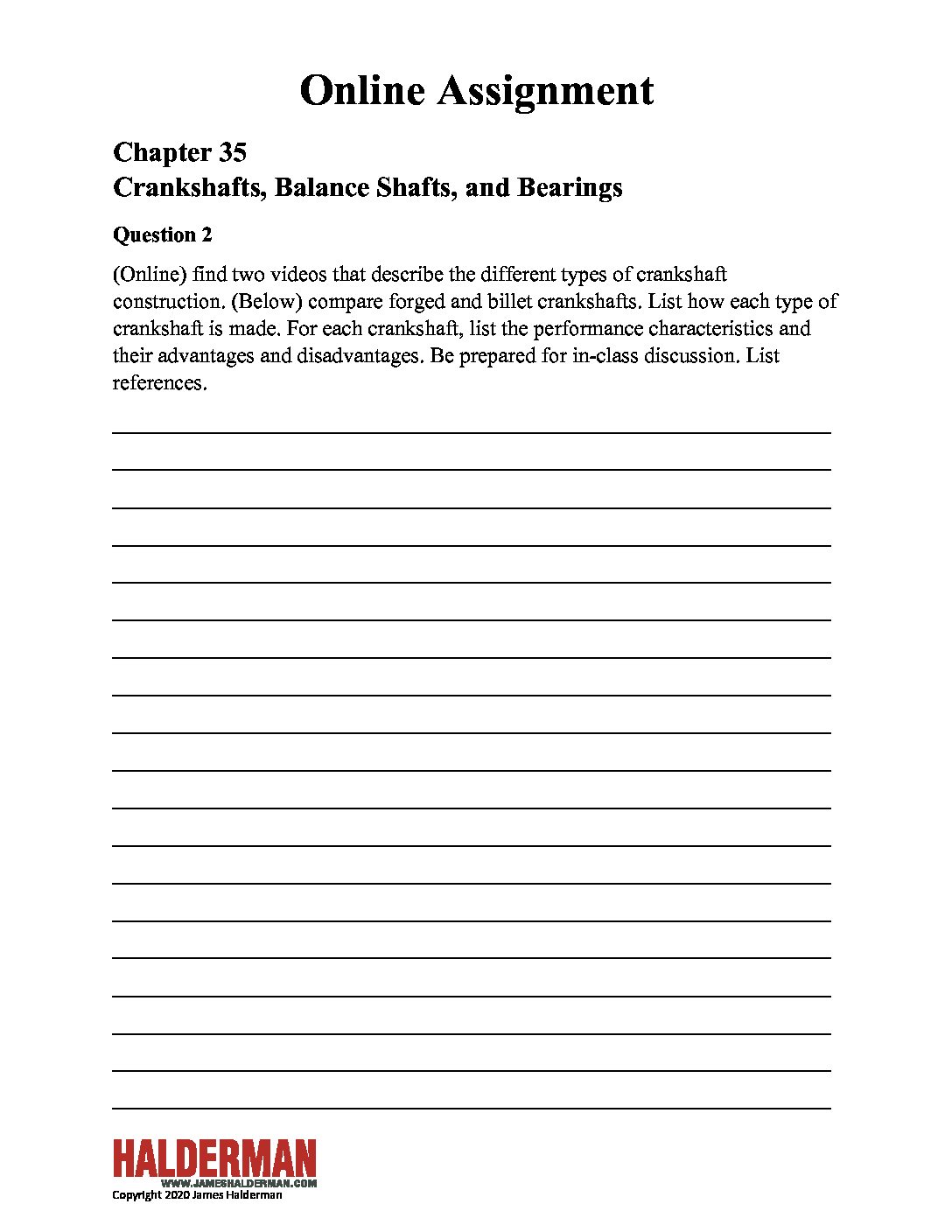 Online Assignment

Chapter 35
Crankshafts, Balance Shafts, and Bearings

Question 2

(Online) find two videos that describe the different types of crankshaft construction. (Below) compare forged and billet crankshafts. List how each type of crankshaft is made. For each crankshaft, list the performance characteristics and their advantages and disadvantages. Be prepared for in-class discussion. List references.

HALDERMAN
WWW.JAMESHALDERMAN.COM
Copyright 2020 James Halderman